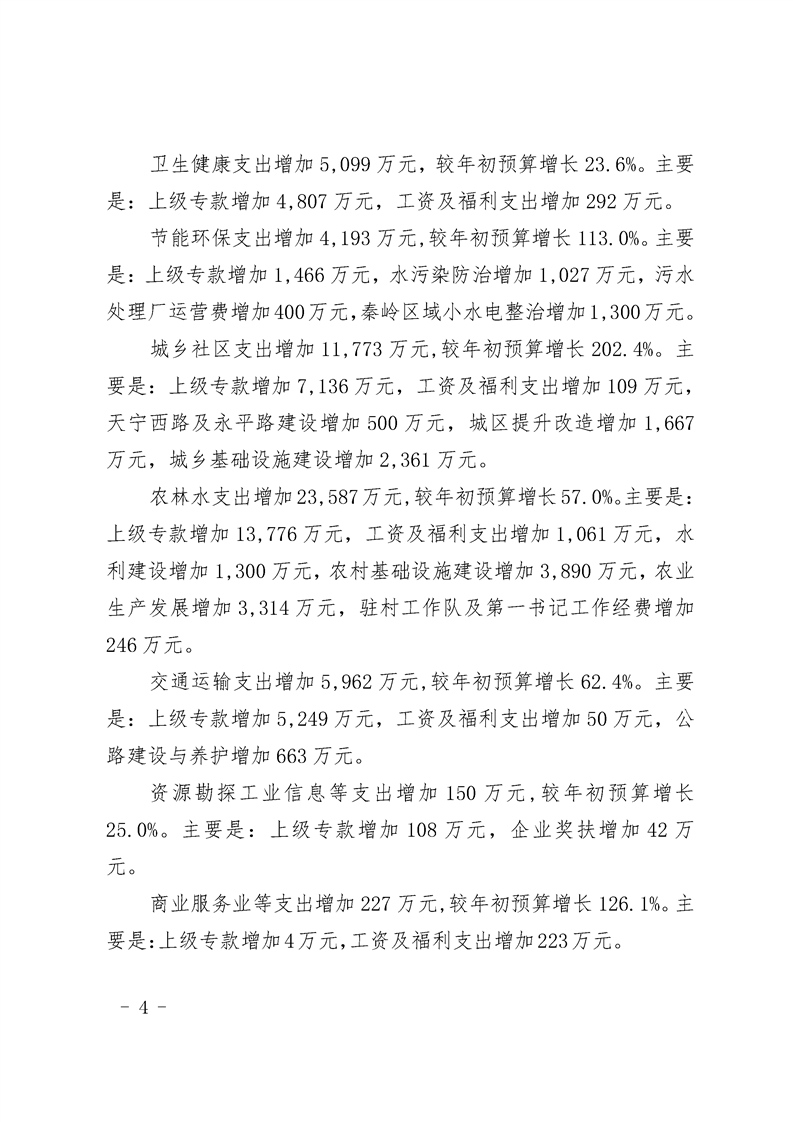 卫生健康支出增加5,099万元，较年初预算增长23.6%。主要是：上级专款增加4,807万元，工资及福利支出增加292万元。

节能环保支出增加4,193万元，较年初预算增长113.0%。主要是：上级专款增加1,466万元，水污染防治增加1,027万元，污水处理厂运营费增加400万元，秦岭区域小水电整治增加1,300万元。

城乡社区支出增加11,773万元，较年初预算增长202.4%。主要是：上级专款增加7,136万元，工资及福利支出增加109万元，天宁西路及永平路建设增加500万元，城区提升改造增加1,667万元，城乡基础设施建设增加2,361万元。

农林水支出增加23,587万元，较年初预算增长57.0%。主要是：上级专款增加13,776万元，工资及福利支出增加1,061万元，水利建设增加1,300万元，农村基础设施建设增加3,890万元，农业生产发展增加3,314万元，驻村工作队及第一书记工作经费增加246万元。

交通运输支出增加5,962万元，较年初预算增长62.4%。主要是：上级专款增加5,249万元，工资及福利支出增加50万元，公路建设与养护增加663万元。

资源勘探工业信息等支出增加150万元，较年初预算增长25.0%。主要是：上级专款增加108万元，企业奖扶增加42万元。

商业服务业等支出增加227万元，较年初预算增长126.1%。主要是：上级专款增加4万元，工资及福利支出增加223万元。

- 4 -